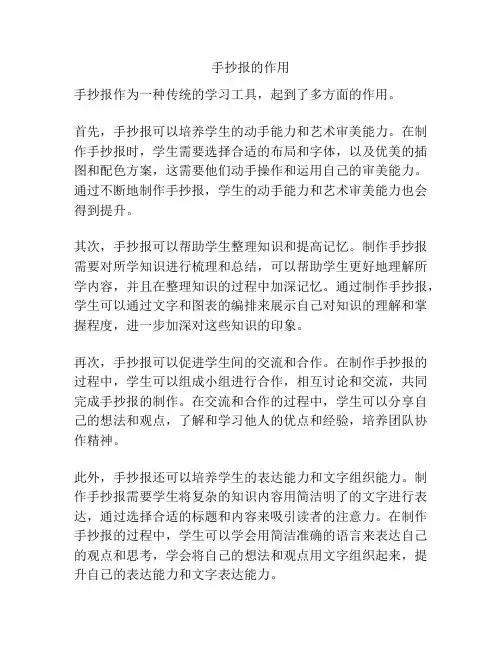 手抄报的作用

手抄报作为一种传统的学习工具，起到了多方面的作用。

首先，手抄报可以培养学生的动手能力和艺术审美能力。在制作手抄报时，学生需要选择合适的布局和字体，以及优美的插图和配色方案，这需要他们动手操作和运用自己的审美能力。通过不断地制作手抄报，学生的动手能力和艺术审美能力也会得到提升。

其次，手抄报可以帮助学生整理知识和提高记忆。制作手抄报需要对所学知识进行梳理和总结，可以帮助学生更好地理解所学内容，并且在整理知识的过程中加深记忆。通过制作手抄报，学生可以通过文字和图表的编排来展示自己对知识的理解和掌握程度，进一步加深对这些知识的印象。

再次，手抄报可以促进学生间的交流和合作。在制作手抄报的过程中，学生可以组成小组进行合作，相互讨论和交流，共同完成手抄报的制作。在交流和合作的过程中，学生可以分享自己的想法和观点，了解和学习他人的优点和经验，培养团队协作精神。

此外，手抄报还可以培养学生的表达能力和文字组织能力。制作手抄报需要学生将复杂的知识内容用简洁明了的文字进行表达，通过选择合适的标题和内容来吸引读者的注意力。在制作手抄报的过程中，学生可以学会用简洁准确的语言来表达自己的观点和思考，学会将自己的想法和观点用文字组织起来，提升自己的表达能力和文字表达能力。